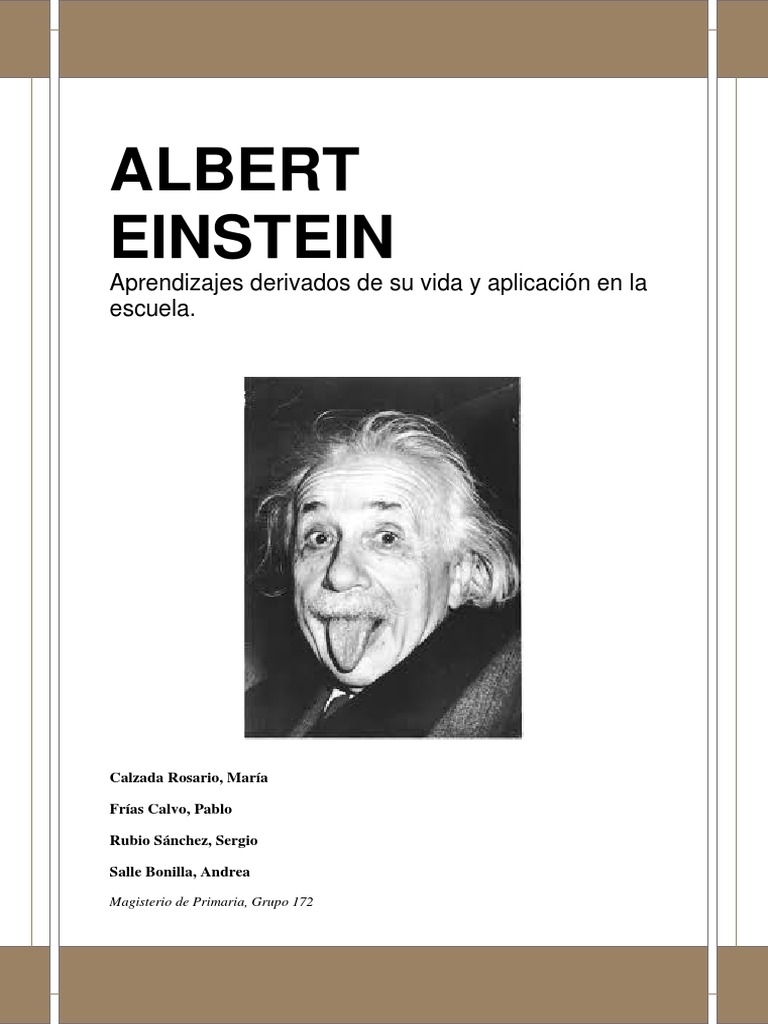 ALBERT
EINSTEIN

Aprendizajes derivados de su vida y aplicación en la escuela.

Calzada Rosario, María

Frías Calvo, Pablo

Rubio Sánchez, Sergio

Salle Bonilla, Andrea

Magisterio de Primaria, Grupo 172